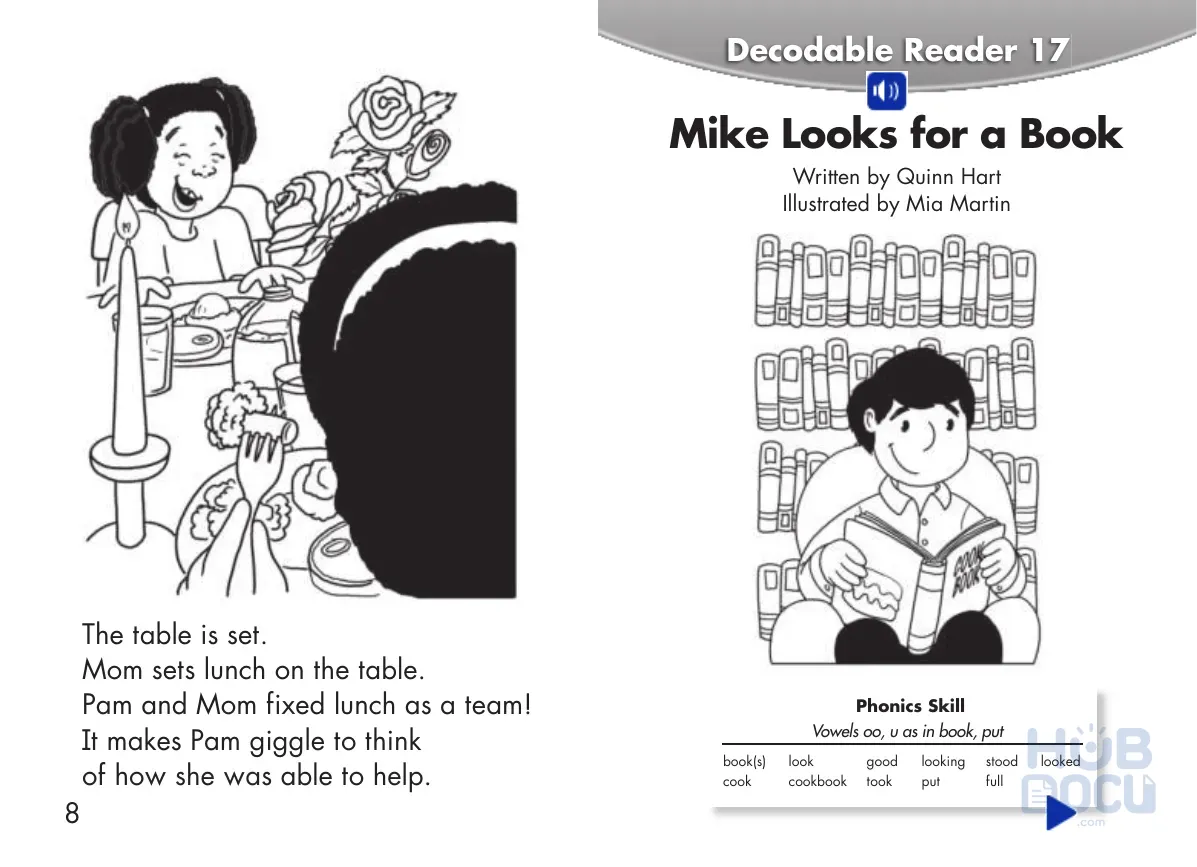 The table is set.
Mom sets lunch on the table.
Pam and Mom fixed lunch as a team!
It makes Pam giggle to think
of how she was able to help.

8

Decodable Reader 17

Mike Looks for a Book

Written by Quinn Hart
Illustrated by Mia Martin

COOK BOOK

Phonics Skill
Vowels oo, u as in book, put

| book(s) | look | good | looking | stood | looked |
|---|---|---|---|---|---|
| cook | cookbook | took | put | full | |

HUB DOCU .com